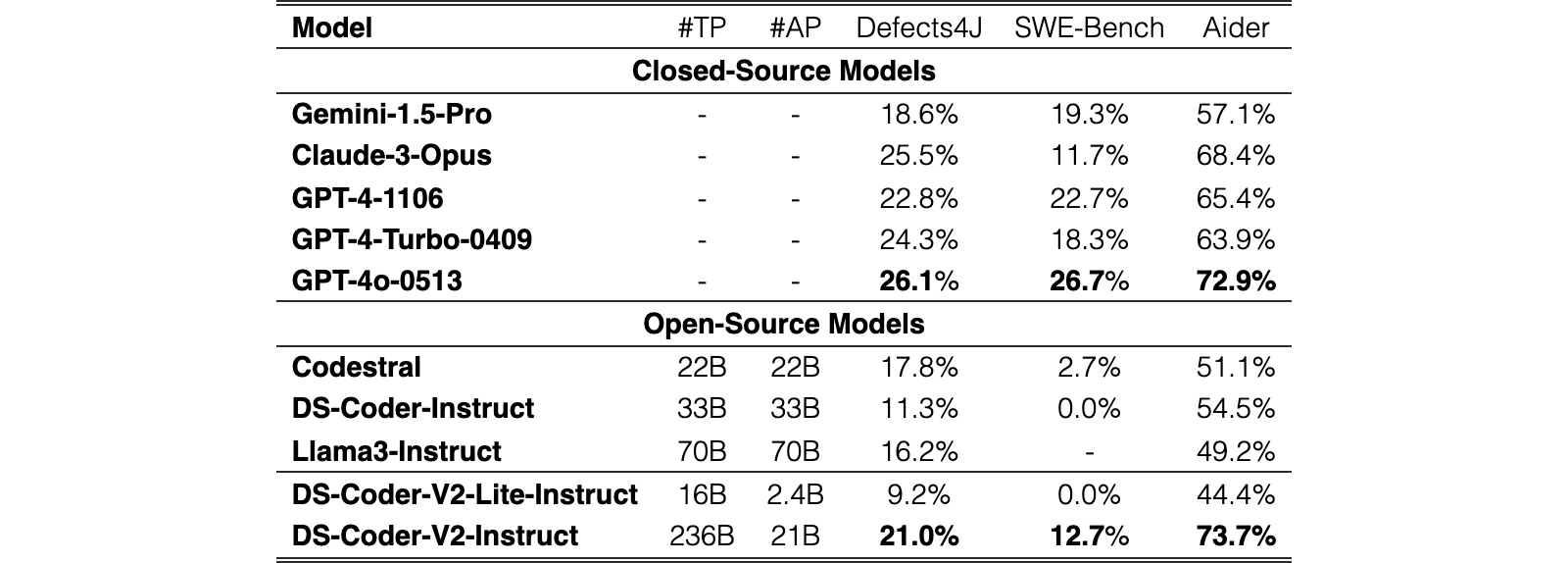 | Model | #TP | #AP | Defects4J | SWE-Bench | Aider |
|---|---|---|---|---|---|
| Closed-Source Models | | | | | |
| Gemini-1.5-Pro | - | - | 18.6% | 19.3% | 57.1% |
| Claude-3-Opus | - | - | 25.5% | 11.7% | 68.4% |
| GPT-4-1106 | - | - | 22.8% | 22.7% | 65.4% |
| GPT-4-Turbo-0409 | - | - | 24.3% | 18.3% | 63.9% |
| GPT-4o-0513 | - | - | 26.1% | 26.7% | 72.9% |
| Open-Source Models | | | | | |
| Codestral | 22B | 22B | 17.8% | 2.7% | 51.1% |
| DS-Coder-Instruct | 33B | 33B | 11.3% | 0.0% | 54.5% |
| Llama3-Instruct | 70B | 70B | 16.2% | - | 49.2% |
| DS-Coder-V2-Lite-Instruct | 16B | 2.4B | 9.2% | 0.0% | 44.4% |
| DS-Coder-V2-Instruct | 236B | 21B | 21.0% | 12.7% | 73.7% |